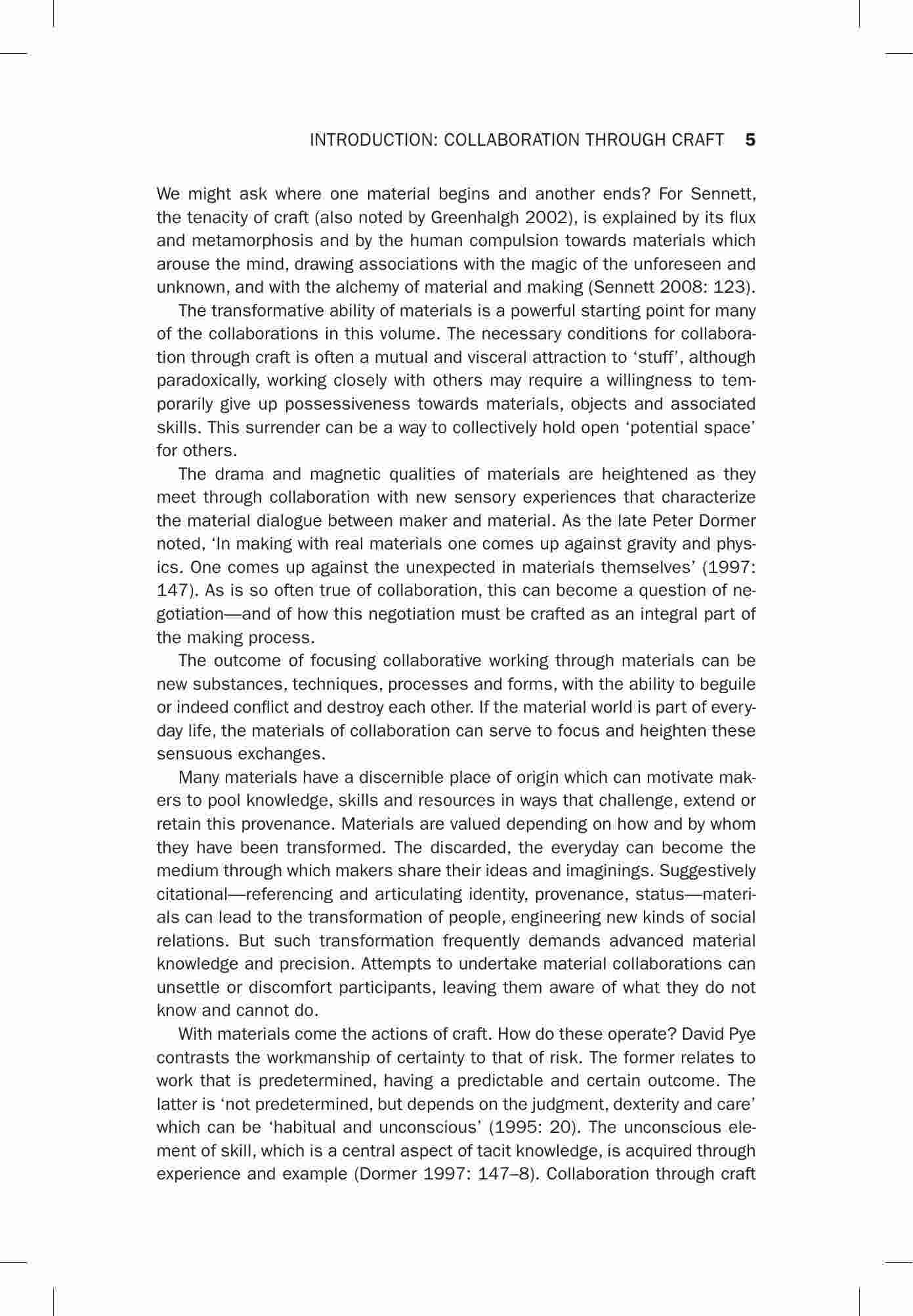 INTRODUCTION: COLLABORATION THROUGH CRAFT 5

We might ask where one material begins and another ends? For Sennett, the tenacity of craft (also noted by Greenhalgh 2002), is explained by its flux and metamorphosis and by the human compulsion towards materials which arouse the mind, drawing associations with the magic of the unforeseen and unknown, and with the alchemy of material and making (Sennett 2008: 123).

The transformative ability of materials is a powerful starting point for many of the collaborations in this volume. The necessary conditions for collaboration through craft is often a mutual and visceral attraction to 'stuff', although paradoxically, working closely with others may require a willingness to temporarily give up possessiveness towards materials, objects and associated skills. This surrender can be a way to collectively hold open 'potential space' for others.

The drama and magnetic qualities of materials are heightened as they meet through collaboration with new sensory experiences that characterize the material dialogue between maker and material. As the late Peter Dormer noted, 'In making with real materials one comes up against gravity and physics. One comes up against the unexpected in materials themselves' (1997: 147). As is so often true of collaboration, this can become a question of negotiation—and of how this negotiation must be crafted as an integral part of the making process.

The outcome of focusing collaborative working through materials can be new substances, techniques, processes and forms, with the ability to beguile or indeed conflict and destroy each other. If the material world is part of everyday life, the materials of collaboration can serve to focus and heighten these sensuous exchanges.

Many materials have a discernible place of origin which can motivate makers to pool knowledge, skills and resources in ways that challenge, extend or retain this provenance. Materials are valued depending on how and by whom they have been transformed. The discarded, the everyday can become the medium through which makers share their ideas and imaginings. Suggestively citational—referencing and articulating identity, provenance, status—materials can lead to the transformation of people, engineering new kinds of social relations. But such transformation frequently demands advanced material knowledge and precision. Attempts to undertake material collaborations can unsettle or discomfort participants, leaving them aware of what they do not know and cannot do.

With materials come the actions of craft. How do these operate? David Pye contrasts the workmanship of certainty to that of risk. The former relates to work that is predetermined, having a predictable and certain outcome. The latter is 'not predetermined, but depends on the judgment, dexterity and care' which can be 'habitual and unconscious' (1995: 20). The unconscious element of skill, which is a central aspect of tacit knowledge, is acquired through experience and example (Dormer 1997: 147–8). Collaboration through craft